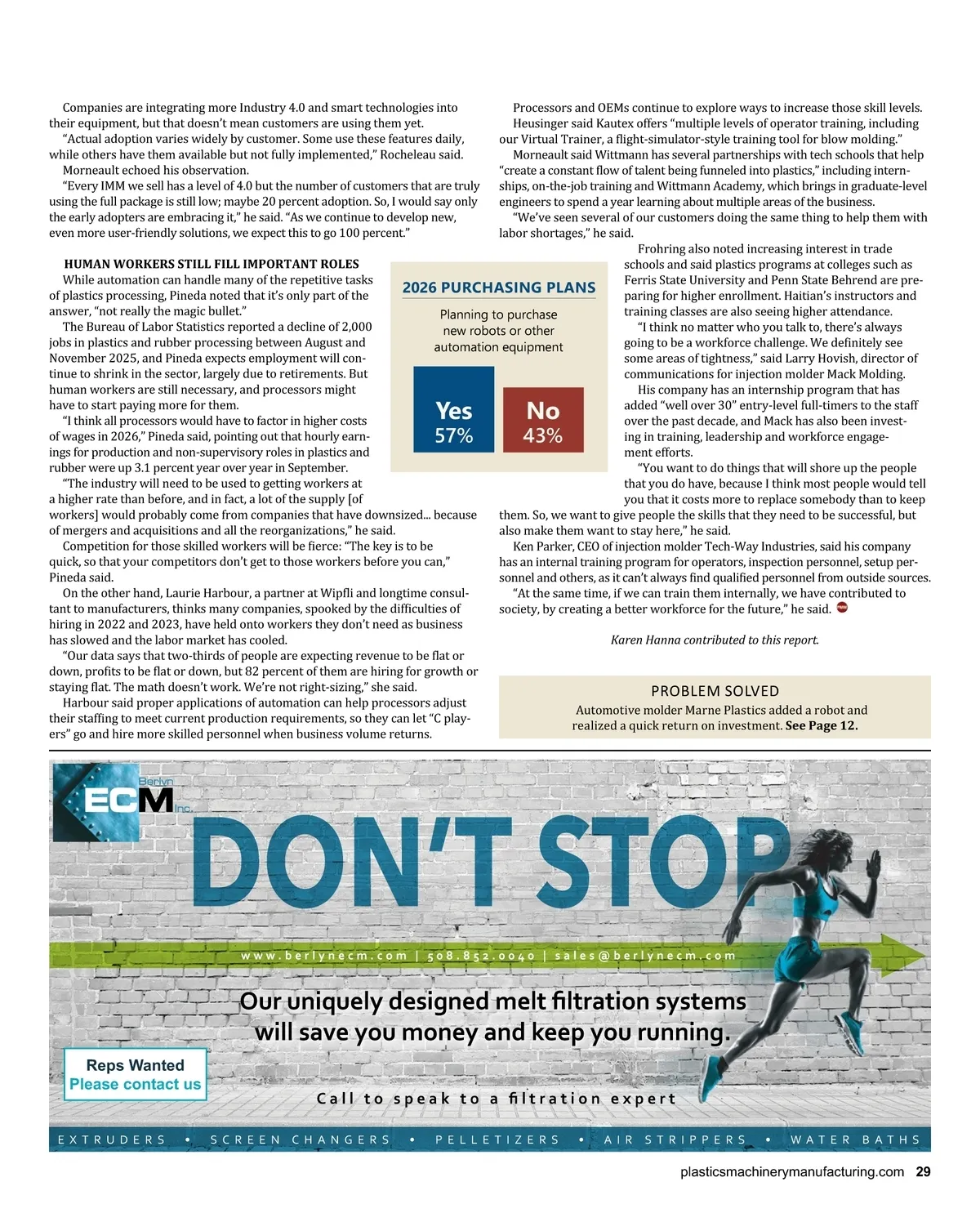 Companies are integrating more Industry 4.0 and smart technologies into their equipment, but that doesn't mean customers are using them yet.

"Actual adoption varies widely by customer. Some use these features daily, while others have them available but not fully implemented," Rocheleau said.

Morneault echoed his observation.

"Every IMM we sell has a level of 4.0 but the number of customers that are truly using the full package is still low; maybe 20 percent adoption. So, I would say only the early adopters are embracing it," he said. "As we continue to develop new, even more user-friendly solutions, we expect this to go 100 percent."

HUMAN WORKERS STILL FILL IMPORTANT ROLES

While automation can handle many of the repetitive tasks of plastics processing, Pineda noted that it's only part of the answer, "not really the magic bullet."

The Bureau of Labor Statistics reported a decline of 2,000 jobs in plastics and rubber processing between August and November 2025, and Pineda expects employment will continue to shrink in the sector, largely due to retirements. But human workers are still necessary, and processors might have to start paying more for them.

"I think all processors would have to factor in higher costs of wages in 2026," Pineda said, pointing out that hourly earnings for production and non-supervisory roles in plastics and rubber were up 3.1 percent year over year in September.

"The industry will need to be used to getting workers at a higher rate than before, and in fact, a lot of the supply [of workers] would probably come from companies that have downsized... because of mergers and acquisitions and all the reorganizations," he said.

Competition for those skilled workers will be fierce: "The key is to be quick, so that your competitors don't get to those workers before you can," Pineda said.

On the other hand, Laurie Harbour, a partner at Wipfli and longtime consultant to manufacturers, thinks many companies, spooked by the difficulties of hiring in 2022 and 2023, have held onto workers they don't need as business has slowed and the labor market has cooled.

"Our data says that two-thirds of people are expecting revenue to be flat or down, profits to be flat or down, but 82 percent of them are hiring for growth or staying flat. The math doesn't work. We're not right-sizing," she said.

Harbour said proper applications of automation can help processors adjust their staffing to meet current production requirements, so they can let "C players" go and hire more skilled personnel when business volume returns.

2026 PURCHASING PLANS

Planning to purchase new robots or other automation equipment

Yes 57%

No 43%

Processors and OEMs continue to explore ways to increase those skill levels.

Heusinger said Kautex offers "multiple levels of operator training, including our Virtual Trainer, a flight-simulator-style training tool for blow molding."

Morneault said Wittmann has several partnerships with tech schools that help "create a constant flow of talent being funneled into plastics," including internships, on-the-job training and Wittmann Academy, which brings in graduate-level engineers to spend a year learning about multiple areas of the business.

"We've seen several of our customers doing the same thing to help them with labor shortages," he said.

Frohring also noted increasing interest in trade schools and said plastics programs at colleges such as Ferris State University and Penn State Behrend are preparing for higher enrollment. Haitian's instructors and training classes are also seeing higher attendance.

"I think no matter who you talk to, there's always going to be a workforce challenge. We definitely see some areas of tightness," said Larry Hovish, director of communications for injection molder Mack Molding.

His company has an internship program that has added "well over 30" entry-level full-timers to the staff over the past decade, and Mack has also been investing in training, leadership and workforce engagement efforts.

"You want to do things that will shore up the people that you do have, because I think most people would tell you that it costs more to replace somebody than to keep them. So, we want to give people the skills that they need to be successful, but also make them want to stay here," he said.

Ken Parker, CEO of injection molder Tech-Way Industries, said his company has an internal training program for operators, inspection personnel, setup personnel and others, as it can't always find qualified personnel from outside sources.

"At the same time, if we can train them internally, we have contributed to society, by creating a better workforce for the future," he said.

Karen Hanna contributed to this report.

PROBLEM SOLVED

Automotive molder Marne Plastics added a robot and realized a quick return on investment. See Page 12.

Berlyn ECM Inc.

DON'T STOP

www.berlynecm.com | 508.852.0040 | sales@berlynecm.com

Our uniquely designed melt filtration systems will save you money and keep you running.

Reps Wanted
Please contact us

Call to speak to a filtration expert

EXTRUDERS • SCREEN CHANGERS • PELLETIZERS • AIR STRIPPERS • WATER BATHS

plasticsmachinerymanufacturing.com 29